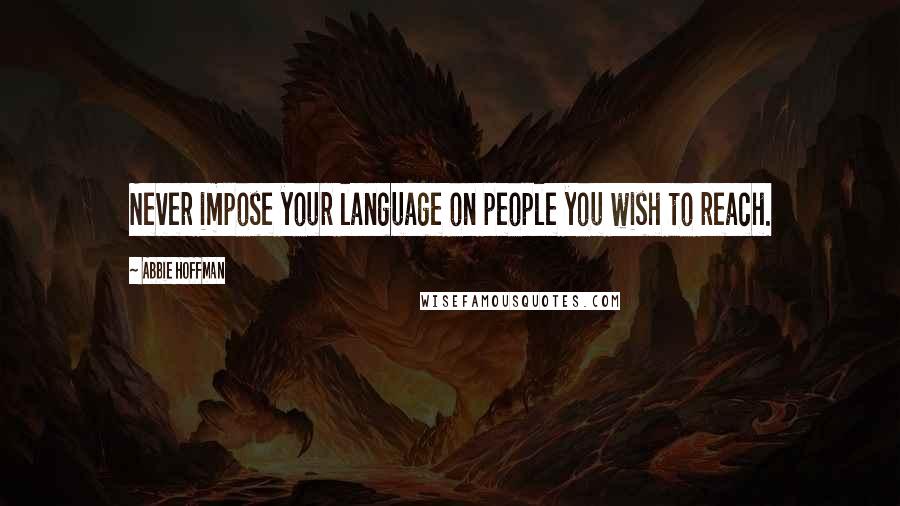 NEVER IMPOSE YOUR LANGUAGE ON PEOPLE YOU WISH TO REACH.

~ ABBIE HOFFMAN

WISEFAMOUSQUOTES.COM